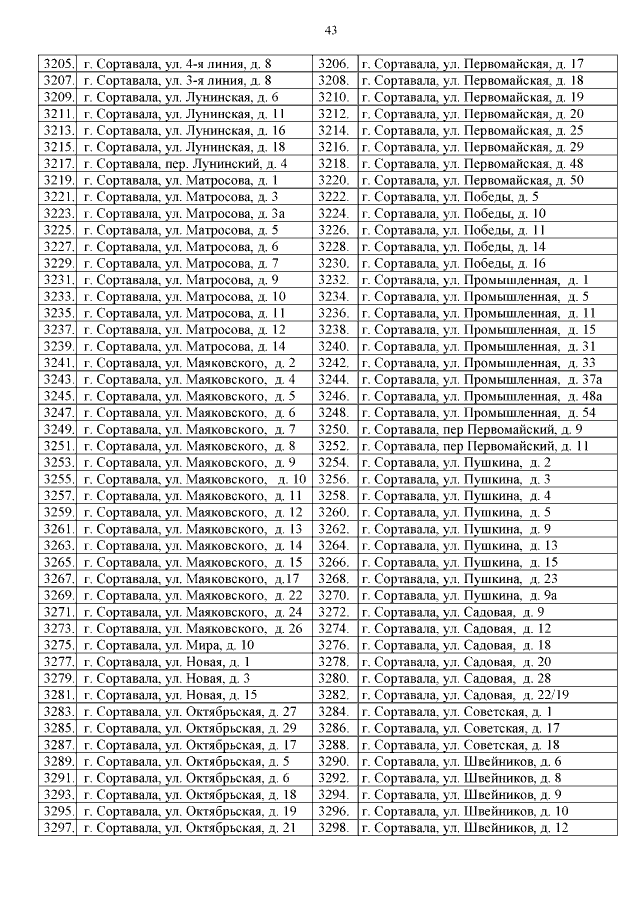 43

| | | | |
|---|---|---|---|
| 3205. | г. Сортавала, ул. 4-я линия, д. 8 | 3206. | г. Сортавала, ул. Первомайская, д. 17 |
| 3207. | г. Сортавала, ул. 3-я линия, д. 8 | 3208. | г. Сортавала, ул. Первомайская, д. 18 |
| 3209. | г. Сортавала, ул. Лунинская, д. 6 | 3210. | г. Сортавала, ул. Первомайская, д. 19 |
| 3211. | г. Сортавала, ул. Лунинская, д. 11 | 3212. | г. Сортавала, ул. Первомайская, д. 20 |
| 3213. | г. Сортавала, ул. Лунинская, д. 16 | 3214. | г. Сортавала, ул. Первомайская, д. 25 |
| 3215. | г. Сортавала, ул. Лунинская, д. 18 | 3216. | г. Сортавала, ул. Первомайская, д. 29 |
| 3217. | г. Сортавала, пер. Лунинский, д. 4 | 3218. | г. Сортавала, ул. Первомайская, д. 48 |
| 3219. | г. Сортавала, ул. Матросова, д. 1 | 3220. | г. Сортавала, ул. Первомайская, д. 50 |
| 3221. | г. Сортавала, ул. Матросова, д. 3 | 3222. | г. Сортавала, ул. Победы, д. 5 |
| 3223. | г. Сортавала, ул. Матросова, д. 3а | 3224. | г. Сортавала, ул. Победы, д. 10 |
| 3225. | г. Сортавала, ул. Матросова, д. 5 | 3226. | г. Сортавала, ул. Победы, д. 11 |
| 3227. | г. Сортавала, ул. Матросова, д. 6 | 3228. | г. Сортавала, ул. Победы, д. 14 |
| 3229. | г. Сортавала, ул. Матросова, д. 7 | 3230. | г. Сортавала, ул. Победы, д. 16 |
| 3231. | г. Сортавала, ул. Матросова, д. 9 | 3232. | г. Сортавала, ул. Промышленная, д. 1 |
| 3233. | г. Сортавала, ул. Матросова, д. 10 | 3234. | г. Сортавала, ул. Промышленная, д. 5 |
| 3235. | г. Сортавала, ул. Матросова, д. 11 | 3236. | г. Сортавала, ул. Промышленная, д. 11 |
| 3237. | г. Сортавала, ул. Матросова, д. 12 | 3238. | г. Сортавала, ул. Промышленная, д. 15 |
| 3239. | г. Сортавала, ул. Матросова, д. 14 | 3240. | г. Сортавала, ул. Промышленная, д. 31 |
| 3241. | г. Сортавала, ул. Маяковского, д. 2 | 3242. | г. Сортавала, ул. Промышленная, д. 33 |
| 3243. | г. Сортавала, ул. Маяковского, д. 4 | 3244. | г. Сортавала, ул. Промышленная, д. 37а |
| 3245. | г. Сортавала, ул. Маяковского, д. 5 | 3246. | г. Сортавала, ул. Промышленная, д. 48а |
| 3247. | г. Сортавала, ул. Маяковского, д. 6 | 3248. | г. Сортавала, ул. Промышленная, д. 54 |
| 3249. | г. Сортавала, ул. Маяковского, д. 7 | 3250. | г. Сортавала, пер Первомайский, д. 9 |
| 3251. | г. Сортавала, ул. Маяковского, д. 8 | 3252. | г. Сортавала, пер Первомайский, д. 11 |
| 3253. | г. Сортавала, ул. Маяковского, д. 9 | 3254. | г. Сортавала, ул. Пушкина, д. 2 |
| 3255. | г. Сортавала, ул. Маяковского, д. 10 | 3256. | г. Сортавала, ул. Пушкина, д. 3 |
| 3257. | г. Сортавала, ул. Маяковского, д. 11 | 3258. | г. Сортавала, ул. Пушкина, д. 4 |
| 3259. | г. Сортавала, ул. Маяковского, д. 12 | 3260. | г. Сортавала, ул. Пушкина, д. 5 |
| 3261. | г. Сортавала, ул. Маяковского, д. 13 | 3262. | г. Сортавала, ул. Пушкина, д. 9 |
| 3263. | г. Сортавала, ул. Маяковского, д. 14 | 3264. | г. Сортавала, ул. Пушкина, д. 13 |
| 3265. | г. Сортавала, ул. Маяковского, д. 15 | 3266. | г. Сортавала, ул. Пушкина, д. 15 |
| 3267. | г. Сортавала, ул. Маяковского, д.17 | 3268. | г. Сортавала, ул. Пушкина, д. 23 |
| 3269. | г. Сортавала, ул. Маяковского, д. 22 | 3270. | г. Сортавала, ул. Пушкина, д. 9а |
| 3271. | г. Сортавала, ул. Маяковского, д. 24 | 3272. | г. Сортавала, ул. Садовая, д. 9 |
| 3273. | г. Сортавала, ул. Маяковского, д. 26 | 3274. | г. Сортавала, ул. Садовая, д. 12 |
| 3275. | г. Сортавала, ул. Мира, д. 10 | 3276. | г. Сортавала, ул. Садовая, д. 18 |
| 3277. | г. Сортавала, ул. Новая, д. 1 | 3278. | г. Сортавала, ул. Садовая, д. 20 |
| 3279. | г. Сортавала, ул. Новая, д. 3 | 3280. | г. Сортавала, ул. Садовая, д. 28 |
| 3281. | г. Сортавала, ул. Новая, д. 15 | 3282. | г. Сортавала, ул. Садовая, д. 22/19 |
| 3283. | г. Сортавала, ул. Октябрьская, д. 27 | 3284. | г. Сортавала, ул. Советская, д. 1 |
| 3285. | г. Сортавала, ул. Октябрьская, д. 29 | 3286. | г. Сортавала, ул. Советская, д. 17 |
| 3287. | г. Сортавала, ул. Октябрьская, д. 17 | 3288. | г. Сортавала, ул. Советская, д. 18 |
| 3289. | г. Сортавала, ул. Октябрьская, д. 5 | 3290. | г. Сортавала, ул. Швейников, д. 6 |
| 3291. | г. Сортавала, ул. Октябрьская, д. 6 | 3292. | г. Сортавала, ул. Швейников, д. 8 |
| 3293. | г. Сортавала, ул. Октябрьская, д. 18 | 3294. | г. Сортавала, ул. Швейников, д. 9 |
| 3295. | г. Сортавала, ул. Октябрьская, д. 19 | 3296. | г. Сортавала, ул. Швейников, д. 10 |
| 3297. | г. Сортавала, ул. Октябрьская, д. 21 | 3298. | г. Сортавала, ул. Швейников, д. 12 |